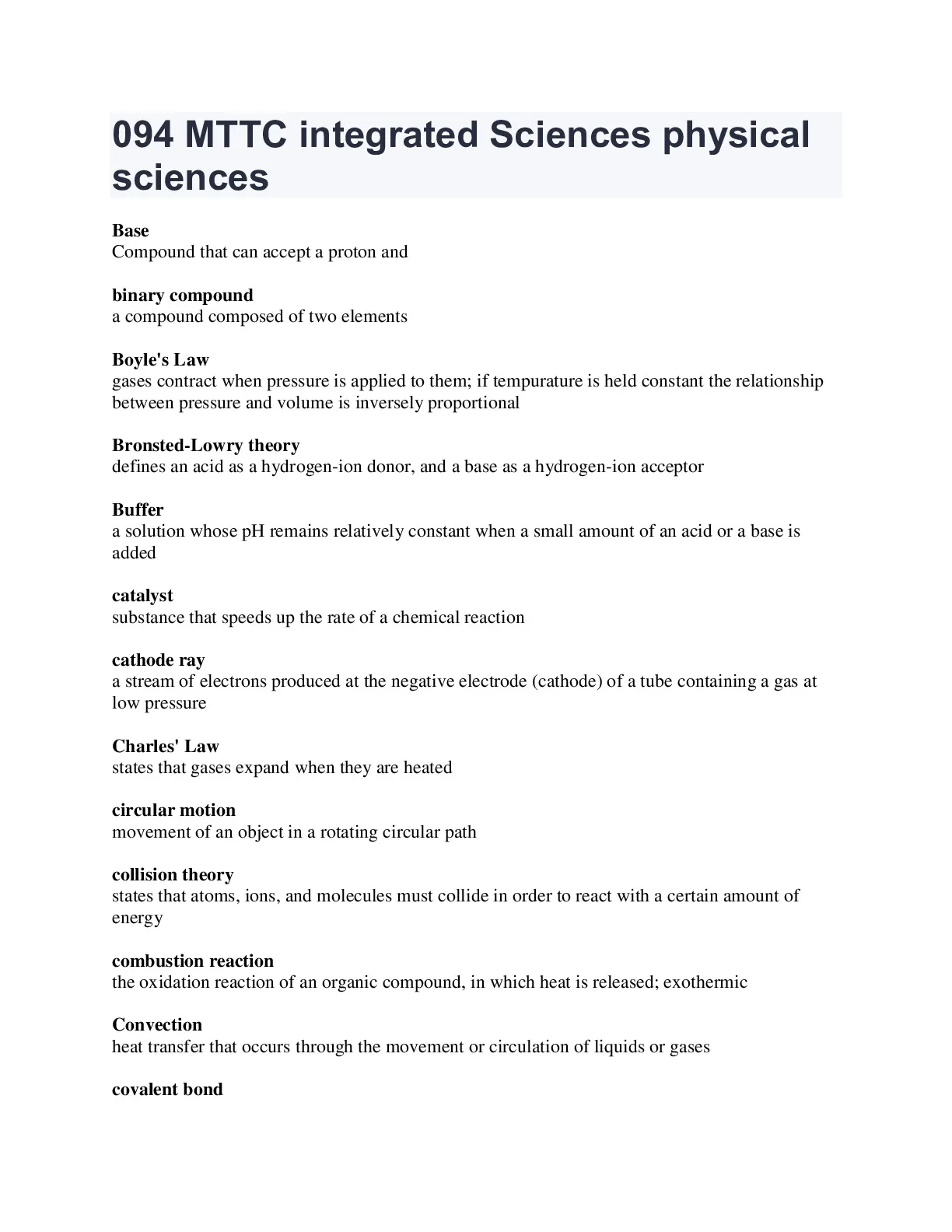 094 MTTC integrated Sciences physical sciences

Base
Compound that can accept a proton and

binary compound
a compound composed of two elements

Boyle's Law
gases contract when pressure is applied to them; if tempurature is held constant the relationship between pressure and volume is inversely proportional

Bronsted-Lowry theory
defines an acid as a hydrogen-ion donor, and a base as a hydrogen-ion acceptor

Buffer
a solution whose pH remains relatively constant when a small amount of an acid or a base is added

catalyst
substance that speeds up the rate of a chemical reaction

cathode ray
a stream of electrons produced at the negative electrode (cathode) of a tube containing a gas at low pressure

Charles' Law
states that gases expand when they are heated

circular motion
movement of an object in a rotating circular path

collision theory
states that atoms, ions, and molecules must collide in order to react with a certain amount of energy

combustion reaction
the oxidation reaction of an organic compound, in which heat is released; exothermic

Convection
heat transfer that occurs through the movement or circulation of liquids or gases

covalent bond